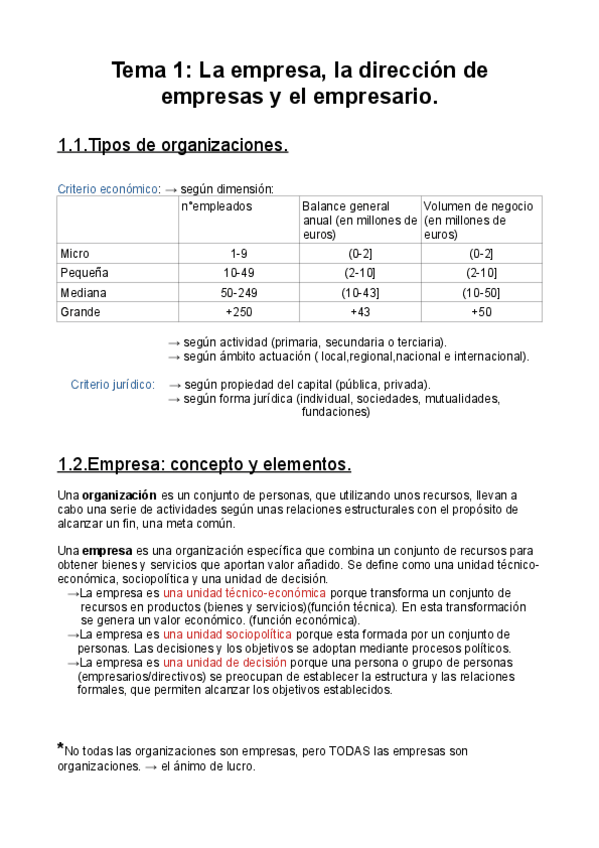 Tema 1: La empresa, la dirección de empresas y el empresario.

1.1.Tipos de organizaciones.

Criterio económico: → según dimensión:

| | n°empleados | Balance general anual (en millones de euros) | Volumen de negocio (en millones de euros) |
|---|---|---|---|
| Micro | 1-9 | (0-2] | (0-2] |
| Pequeña | 10-49 | (2-10] | (2-10] |
| Mediana | 50-249 | (10-43] | (10-50] |
| Grande | +250 | +43 | +50 |

→ según actividad (primaria, secundaria o terciaria).
→ según ámbito actuación ( local,regional,nacional e internacional).

Criterio jurídico: → según propiedad del capital (pública, privada).
→ según forma jurídica (individual, sociedades, mutualidades, fundaciones)

1.2.Empresa: concepto y elementos.

Una organización es un conjunto de personas, que utilizando unos recursos, llevan a cabo una serie de actividades según unas relaciones estructurales con el propósito de alcanzar un fin, una meta común.

Una empresa es una organización específica que combina un conjunto de recursos para obtener bienes y servicios que aportan valor añadido. Se define como una unidad técnico-económica, sociopolítica y una unidad de decisión.
→La empresa es una unidad técnico-económica porque transforma un conjunto de recursos en productos (bienes y servicios)(función técnica). En esta transformación se genera un valor económico. (función económica).
→La empresa es una unidad sociopolítica porque esta formada por un conjunto de personas. Las decisiones y los objetivos se adoptan mediante procesos políticos.
→La empresa es una unidad de decisión porque una persona o grupo de personas (empresarios/directivos) se preocupan de establecer la estructura y las relaciones formales, que permiten alcanzar los objetivos establecidos.

*No todas las organizaciones son empresas, pero TODAS las empresas son organizaciones. → el ánimo de lucro.